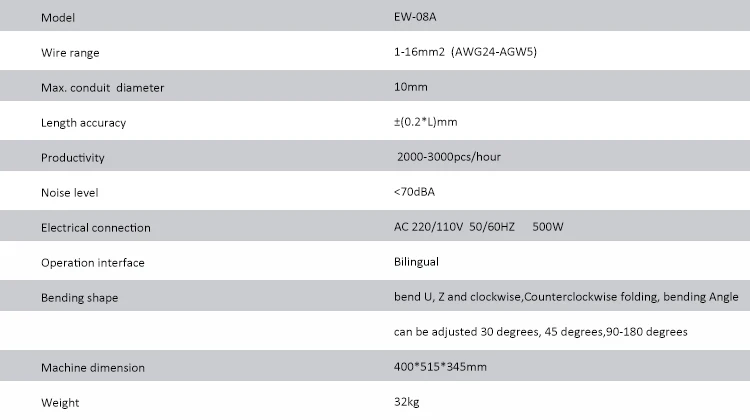 | Model | EW-08A |
|---|---|
| Wire range | 1-16mm2 (AWG24-AGW5) |
| Max. conduit diameter | 10mm |
| Length accuracy | ±(0.2*L)mm |
| Productivity | 2000-3000pcs/hour |
| Noise level | <70dBA |
| Electrical connection | AC 220/110V 50/60HZ 500W |
| Operation interface | Bilingual |
| Bending shape | bend U, Z and clockwise,Counterclockwise folding, bending Angle |
| | can be adjusted 30 degrees, 45 degrees,90-180 degrees |
| Machine dimension | 400*515*345mm |
| Weight | 32kg |